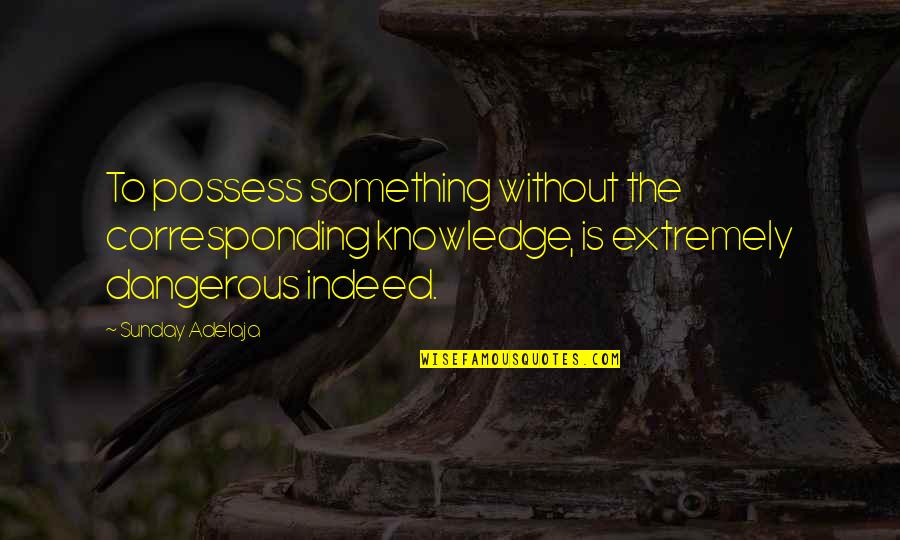 To possess something without the corresponding knowledge, is extremely dangerous indeed.

~ Sunday Adelaja

WISEFAMOUSQUOTES.COM